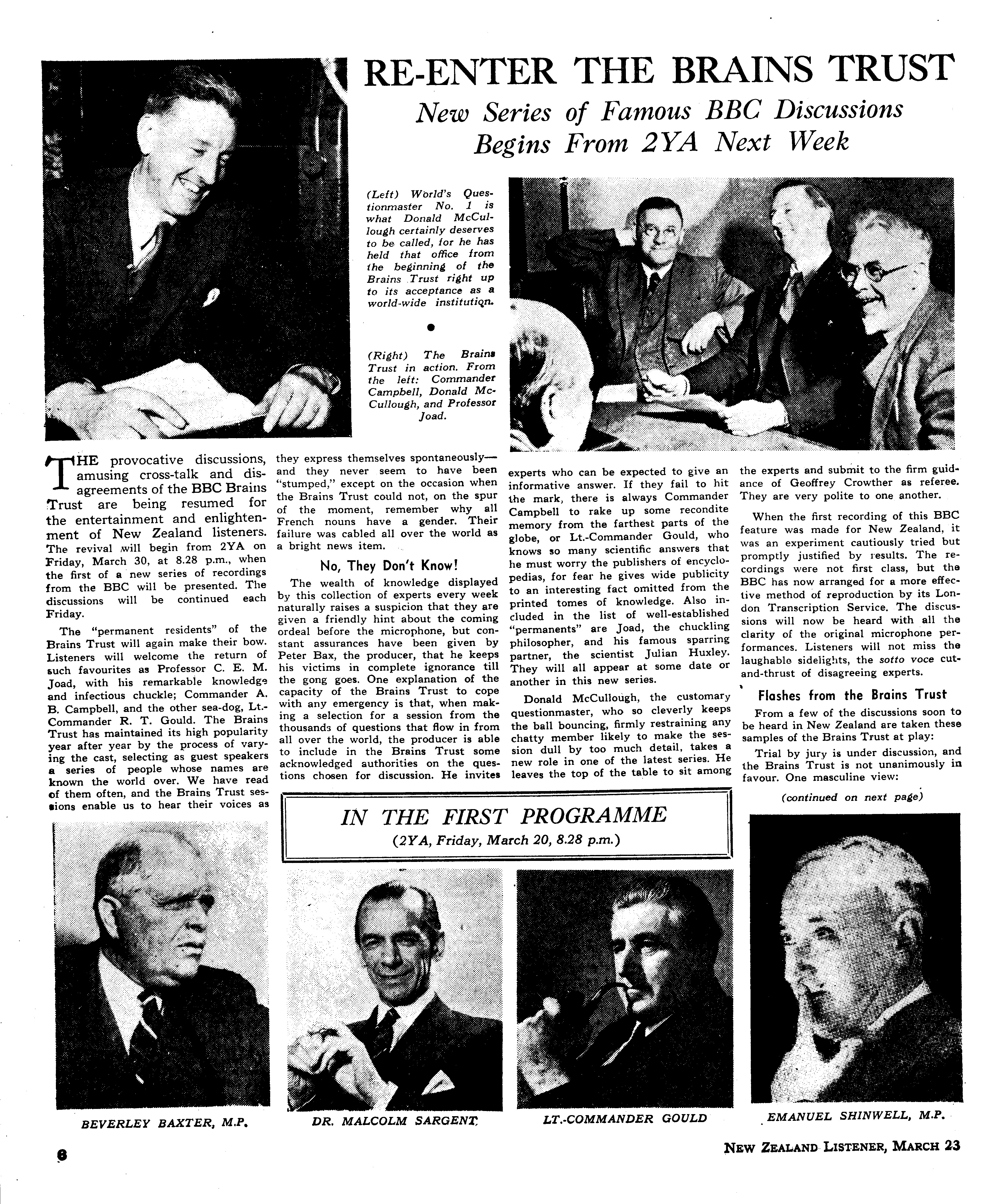 RE-ENTER THE BRAINS TRUST

New Series of Famous BBC Discussions Begins From 2YA Next Week

(Left) World's Questionmaster No. 1 is what Donald McCullough certainly deserves to be called, for he has held that office from the beginning of the Brains Trust right up to its acceptance as a world-wide institution.

(Right) The Brains Trust in action. From the left: Commander Campbell, Donald McCullough, and Professor Joad.

THE provocative discussions, amusing cross-talk and disagreements of the BBC Brains Trust are being resumed for the entertainment and enlightenment of New Zealand listeners. The revival will begin from 2YA on Friday, March 30, at 8.28 p.m., when the first of a new series of recordings from the BBC will be presented. The discussions will be continued each Friday.

The "permanent residents" of the Brains Trust will again make their bow. Listeners will welcome the return of such favourites as Professor C. E. M. Joad, with his remarkable knowledge and infectious chuckle; Commander A. B. Campbell, and the other sea-dog, Lt.-Commander R. T. Gould. The Brains Trust has maintained its high popularity year after year by the process of varying the cast, selecting as guest speakers a series of people whose names are known the world over. We have read of them often, and the Brains Trust sessions enable us to hear their voices as they express themselves spontaneously—and they never seem to have been "stumped," except on the occasion when the Brains Trust could not, on the spur of the moment, remember why all French nouns have a gender. Their failure was cabled all over the world as a bright news item.

No, They Don't Know!

The wealth of knowledge displayed by this collection of experts every week naturally raises a suspicion that they are given a friendly hint about the coming ordeal before the microphone, but constant assurances have been given by Peter Bax, the producer, that he keeps his victims in complete ignorance till the gong goes. One explanation of the capacity of the Brains Trust to cope with any emergency is that, when making a selection for a session from the thousands of questions that flow in from all over the world, the producer is able to include in the Brains Trust some acknowledged authorities on the questions chosen for discussion. He invites experts who can be expected to give an informative answer. If they fail to hit the mark, there is always Commander Campbell to rake up some recondite memory from the farthest parts of the globe, or Lt.-Commander Gould, who knows so many scientific answers that he must worry the publishers of encyclopedias, for fear he gives wide publicity to an interesting fact omitted from the printed tomes of knowledge. Also included in the list of well-established "permanents" are Joad, the chuckling philosopher, and his famous sparring partner, the scientist Julian Huxley. They will all appear at some date or another in this new series.

Donald McCullough, the customary questionmaster, who so cleverly keeps the ball bouncing, firmly restraining any chatty member likely to make the session dull by too much detail, takes a new role in one of the latest series. He leaves the top of the table to sit among the experts and submit to the firm guidance of Geoffrey Crowther as referee. They are very polite to one another.

When the first recording of this BBC feature was made for New Zealand, it was an experiment cautiously tried but promptly justified by results. The recordings were not first class, but the BBC has now arranged for a more effective method of reproduction by its London Transcription Service. The discussions will now be heard with all the clarity of the original microphone performances. Listeners will not miss the laughable sidelights, the sotto voce cut-and-thrust of disagreeing experts.

Flashes from the Brains Trust

From a few of the discussions soon to be heard in New Zealand are taken these samples of the Brains Trust at play:

Trial by jury is under discussion, and the Brains Trust is not unanimously in favour. One masculine view:

(continued on next page)

IN THE FIRST PROGRAMME
(2YA, Friday, March 20, 8.28 p.m.)

BEVERLEY BAXTER, M.P.

DR. MALCOLM SARGENT

LT.-COMMANDER GOULD

EMANUEL SHINWELL, M.P.

6

NEW ZEALAND LISTENER, MARCH 23